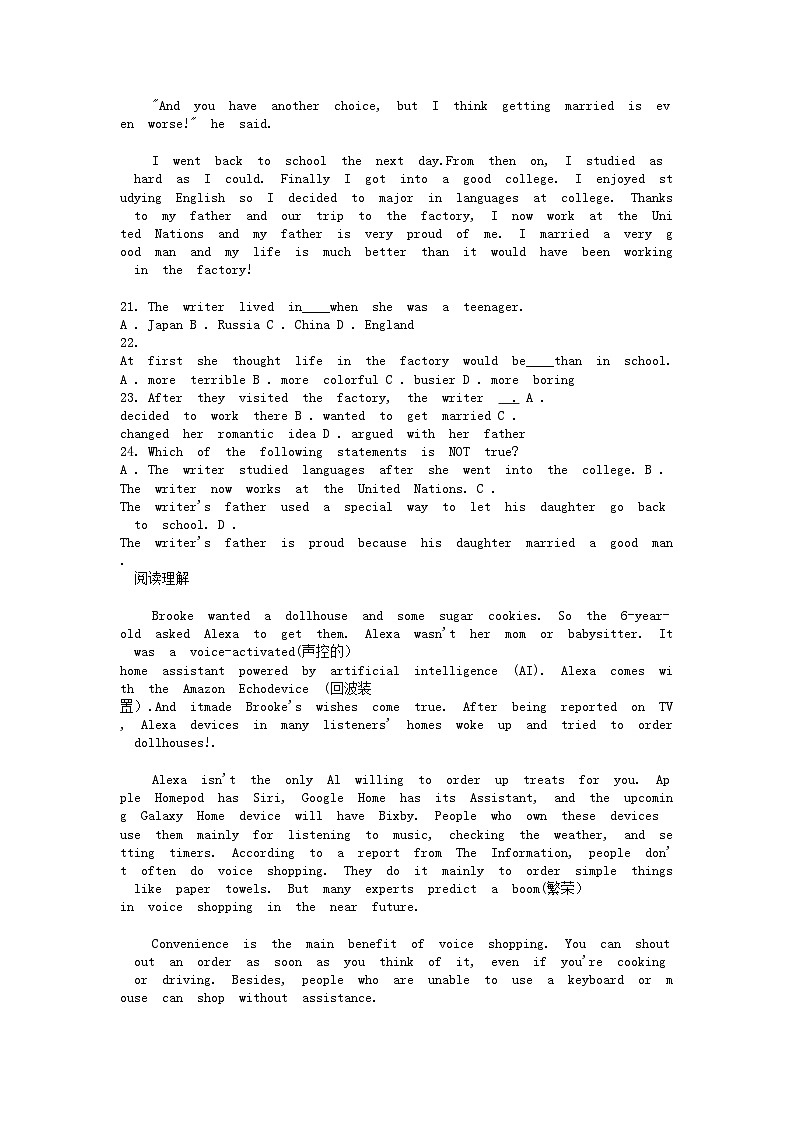 "And you have another choice, but I think getting married is even worse!" he said.

I went back to school the next day.From then on, I studied as hard as I could. Finally I got into a good college. I enjoyed studying English so I decided to major in languages at college. Thanks to my father and our trip to the factory, I now work at the United Nations and my father is very proud of me. I married a very good man and my life is much better than it would have been working in the factory!

21. The writer lived in____when she was a teenager.
A . Japan B . Russia C . China D . England
22.
At first she thought life in the factory would be____than in school.
A . more terrible B . more colorful C . busier D . more boring
23. After they visited the factory, the writer __. A .
decided to work there B . wanted to get married C .
changed her romantic idea D . argued with her father
24. Which of the following statements is NOT true?
A . The writer studied languages after she went into the college. B .
The writer now works at the United Nations. C .
The writer's father used a special way to let his daughter go back to school. D .
The writer's father is proud because his daughter married a good man.
阅读理解

Brooke wanted a dollhouse and some sugar cookies. So the 6-year-old asked Alexa to get them. Alexa wasn't her mom or babysitter. It was a voice-activated(声控的)
home assistant powered by artificial intelligence (AI). Alexa comes with the Amazon Echodevice (回波装置).And itmade Brooke's wishes come true. After being reported on TV, Alexa devices in many listeners' homes woke up and tried to order dollhouses!.

Alexa isn't the only Al willing to order up treats for you. Apple Homepod has Siri, Google Home has its Assistant, and the upcoming Galaxy Home device will have Bixby. People who own these devices use them mainly for listening to music, checking the weather, and setting timers. According to a report from The Information, people don't often do voice shopping. They do it mainly to order simple things like paper towels. But many experts predict a boom(繁荣)
in voice shopping in the near future.

Convenience is the main benefit of voice shopping. You can shout out an order as soon as you think of it, even if you're cooking or driving. Besides, people who are unable to use a keyboard or mouse can shop without assistance.